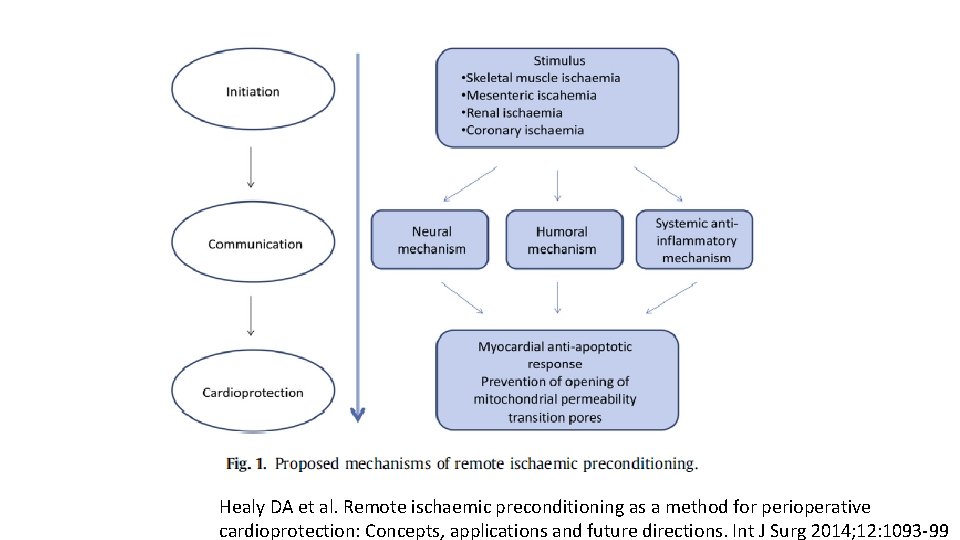 Initiation

Communication

Cardioprotection

Stimulus
•Skeletal muscle ischaemia
•Mesenteric iscahemia
•Renal ischaemia
•Coronary ischaemia

Neural mechanism

Humoral mechanism

Systemic anti-inflammatory mechanism

Myocardial anti-apoptotic response
Prevention of opening of mitochondrial permeability transition pores

Fig. 1. Proposed mechanisms of remote ischaemic preconditioning.

Healy DA et al. Remote ischaemic preconditioning as a method for perioperative cardioprotection: Concepts, applications and future directions. Int J Surg 2014;12:1093-99